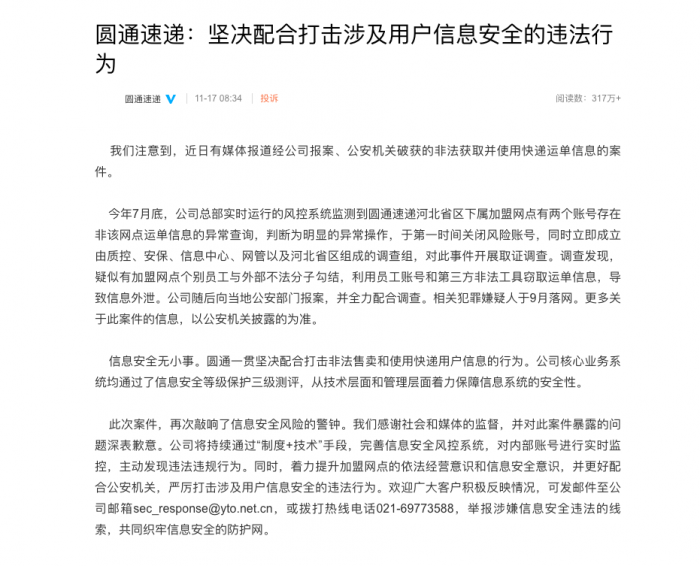 圆通速递：坚决配合打击涉及用户信息安全的违法行为

圆通速递 11-17 08:34 投诉 阅读数：317万+

我们注意到，近日有媒体报道经公司报案、公安机关破获的非法获取并使用快递运单信息的案件。

今年7月底，公司总部实时运行的风控系统监测到圆通速递河北省区下属加盟网点有两个账号存在非该网点运单信息的异常查询，判断为明显的异常操作，于第一时间关闭风险账号，同时立即成立由质控、安保、信息中心、网管以及河北省区组成的调查组，对此事件开展取证调查。调查发现，疑似有加盟网点个别员工与外部不法分子勾结，利用员工账号和第三方非法工具窃取运单信息，导致信息外泄。公司随后向当地公安部门报案，并全力配合调查。相关犯罪嫌疑人于9月落网。更多关于此案件的信息，以公安机关披露的为准。

信息安全无小事。圆通一贯坚决配合打击非法售卖和使用快递用户信息的行为。公司核心业务系统均通过了信息安全等级保护三级测评，从技术层面和管理层面着力保障信息系统的安全性。

此次案件，再次敲响了信息安全风险的警钟。我们感谢社会和媒体的监督，并对此案件暴露的问题深表歉意。公司将持续通过“制度+技术”手段，完善信息安全风控系统，对内部账号进行实时监控，主动发现违法违规行为。同时，着力提升加盟网点的依法经营意识和信息安全意识，并更好配合公安机关，严厉打击涉及用户信息安全的违法行为。欢迎广大客户积极反映情况，可发邮件至公司邮箱sec_response@yto.net.cn，或拨打热线电话021-69773588，举报涉嫌信息安全违法的线索，共同织牢信息安全的防护网。